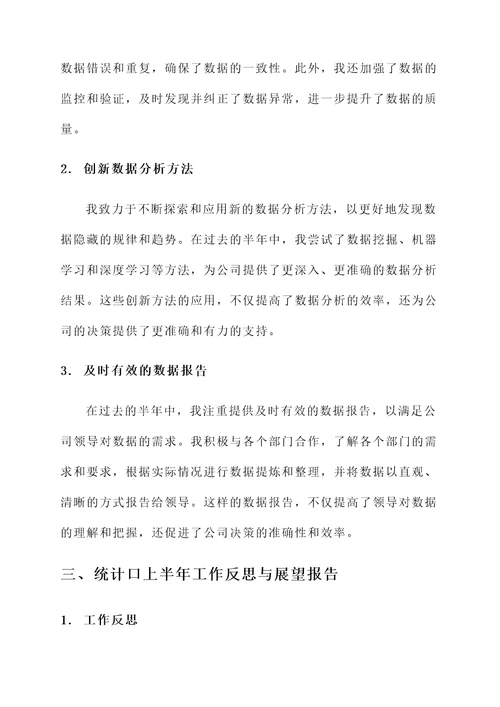 数据错误和重复，确保了数据的一致性。此外，我还加强了数据的监控和验证，及时发现并纠正了数据异常，进一步提升了数据的质量。

2. 创新数据分析方法

我致力于不断探索和应用新的数据分析方法，以更好地发现数据隐藏的规律和趋势。在过去的半年中，我尝试了数据挖掘、机器学习和深度学习等方法，为公司提供了更深入、更准确的数据分析结果。这些创新方法的应用，不仅提高了数据分析的效率，还为公司的决策提供了更准确和有力的支持。

3. 及时有效的数据报告

在过去的半年中，我注重提供及时有效的数据报告，以满足公司领导对数据的需求。我积极与各个部门合作，了解各个部门的需求和要求，根据实际情况进行数据提炼和整理，并将数据以直观、清晰的方式报告给领导。这样的数据报告，不仅提高了领导对数据的理解和把握，还促进了公司决策的准确性和效率。

三、统计口上半年工作反思与展望报告

1. 工作反思